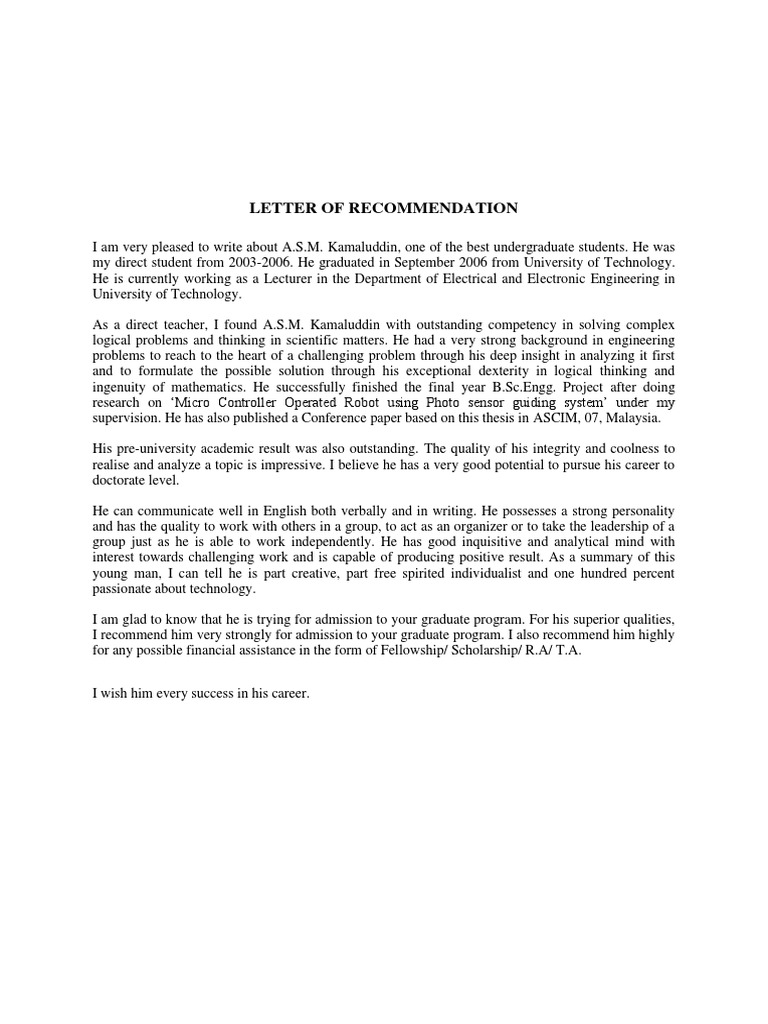 LETTER OF RECOMMENDATION

I am very pleased to write about A.S.M. Kamaluddin, one of the best undergraduate students. He was my direct student from 2003-2006. He graduated in September 2006 from University of Technology. He is currently working as a Lecturer in the Department of Electrical and Electronic Engineering in University of Technology.

As a direct teacher, I found A.S.M. Kamaluddin with outstanding competency in solving complex logical problems and thinking in scientific matters. He had a very strong background in engineering problems to reach to the heart of a challenging problem through his deep insight in analyzing it first and to formulate the possible solution through his exceptional dexterity in logical thinking and ingenuity of mathematics. He successfully finished the final year B.Sc.Engg. Project after doing research on 'Micro Controller Operated Robot using Photo sensor guiding system' under my supervision. He has also published a Conference paper based on this thesis in ASCIM, 07, Malaysia.

His pre-university academic result was also outstanding. The quality of his integrity and coolness to realise and analyze a topic is impressive. I believe he has a very good potential to pursue his career to doctorate level.

He can communicate well in English both verbally and in writing. He possesses a strong personality and has the quality to work with others in a group, to act as an organizer or to take the leadership of a group just as he is able to work independently. He has good inquisitive and analytical mind with interest towards challenging work and is capable of producing positive result. As a summary of this young man, I can tell he is part creative, part free spirited individualist and one hundred percent passionate about technology.

I am glad to know that he is trying for admission to your graduate program. For his superior qualities, I recommend him very strongly for admission to your graduate program. I also recommend him highly for any possible financial assistance in the form of Fellowship/ Scholarship/ R.A/ T.A.

I wish him every success in his career.